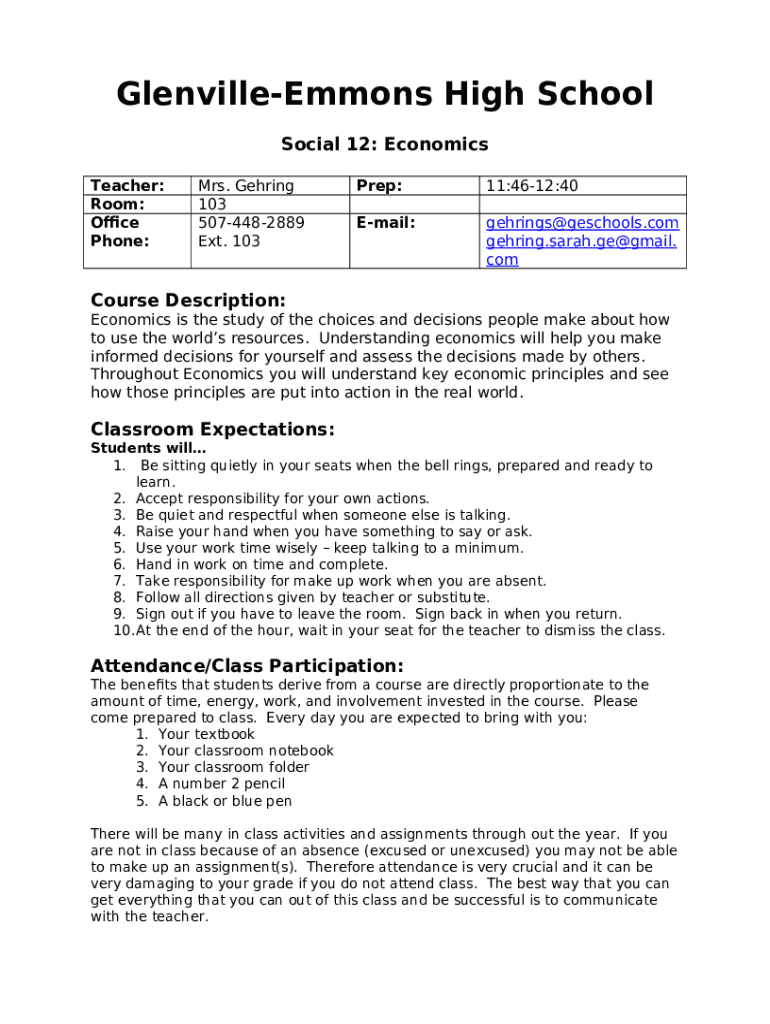 Glenville-Emmons High School

Social 12: Economics

| Teacher: | Mrs. Gehring | Prep: | 11:46-12:40 |
|---|---|---|---|
| Room: | 103 | | |
| Office Phone: | 507-448-2889 Ext. 103 | E-mail: | gehrings@geschools.com gehring.sarah.ge@gmail.com |

Course Description:
Economics is the study of the choices and decisions people make about how to use the world's resources. Understanding economics will help you make informed decisions for yourself and assess the decisions made by others. Throughout Economics you will understand key economic principles and see how those principles are put into action in the real world.

Classroom Expectations:
Students will…
1. Be sitting quietly in your seats when the bell rings, prepared and ready to learn.
2. Accept responsibility for your own actions.
3. Be quiet and respectful when someone else is talking.
4. Raise your hand when you have something to say or ask.
5. Use your work time wisely – keep talking to a minimum.
6. Hand in work on time and complete.
7. Take responsibility for make up work when you are absent.
8. Follow all directions given by teacher or substitute.
9. Sign out if you have to leave the room. Sign back in when you return.
10. At the end of the hour, wait in your seat for the teacher to dismiss the class.

Attendance/Class Participation:
The benefits that students derive from a course are directly proportionate to the amount of time, energy, work, and involvement invested in the course. Please come prepared to class. Every day you are expected to bring with you:
1. Your textbook
2. Your classroom notebook
3. Your classroom folder
4. A number 2 pencil
5. A black or blue pen

There will be many in class activities and assignments through out the year. If you are not in class because of an absence (excused or unexcused) you may not be able to make up an assignment(s). Therefore attendance is very crucial and it can be very damaging to your grade if you do not attend class. The best way that you can get everything that you can out of this class and be successful is to communicate with the teacher.